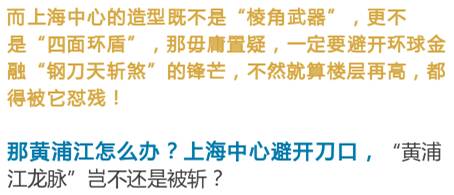 而上海中心的造型既不是“棱角武器”，更不是“四面环盾”，那毋庸置疑，一定要避开环球金融“钢刀天斩煞”的锋芒，不然就算楼层再高，都得被它怼残！

那黄浦江怎么办？上海中心避开刀口，“黄浦江龙脉”岂不还是被斩？